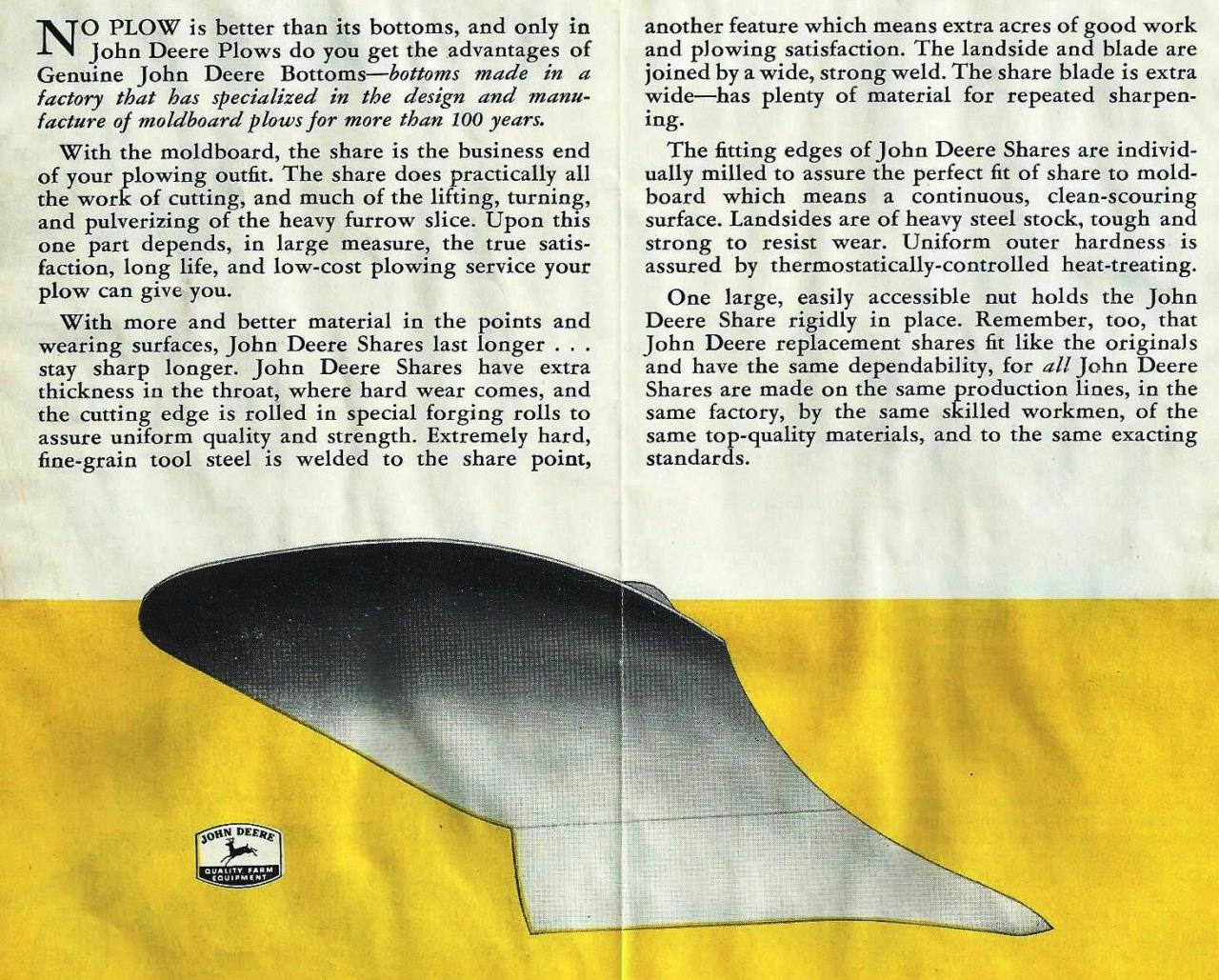 NO PLOW is better than its bottoms, and only in John Deere Plows do you get the advantages of Genuine John Deere Bottoms—bottoms made in a factory that has specialized in the design and manufacture of moldboard plows for more than 100 years.

With the moldboard, the share is the business end of your plowing outfit. The share does practically all the work of cutting, and much of the lifting, turning, and pulverizing of the heavy furrow slice. Upon this one part depends, in large measure, the true satisfaction, long life, and low-cost plowing service your plow can give you.

With more and better material in the points and wearing surfaces, John Deere Shares last longer . . . stay sharp longer. John Deere Shares have extra thickness in the throat, where hard wear comes, and the cutting edge is rolled in special forging rolls to assure uniform quality and strength. Extremely hard, fine-grain tool steel is welded to the share point, another feature which means extra acres of good work and plowing satisfaction. The landside and blade are joined by a wide, strong weld. The share blade is extra wide—has plenty of material for repeated sharpening.

The fitting edges of John Deere Shares are individually milled to assure the perfect fit of share to moldboard which means a continuous, clean-scouring surface. Landsides are of heavy steel stock, tough and strong to resist wear. Uniform outer hardness is assured by thermostatically-controlled heat-treating.

One large, easily accessible nut holds the John Deere Share rigidly in place. Remember, too, that John Deere replacement shares fit like the originals and have the same dependability, for all John Deere Shares are made on the same production lines, in the same factory, by the same skilled workmen, of the same top-quality materials, and to the same exacting standards.

JOHN DEERE
QUALITY FARM EQUIPMENT